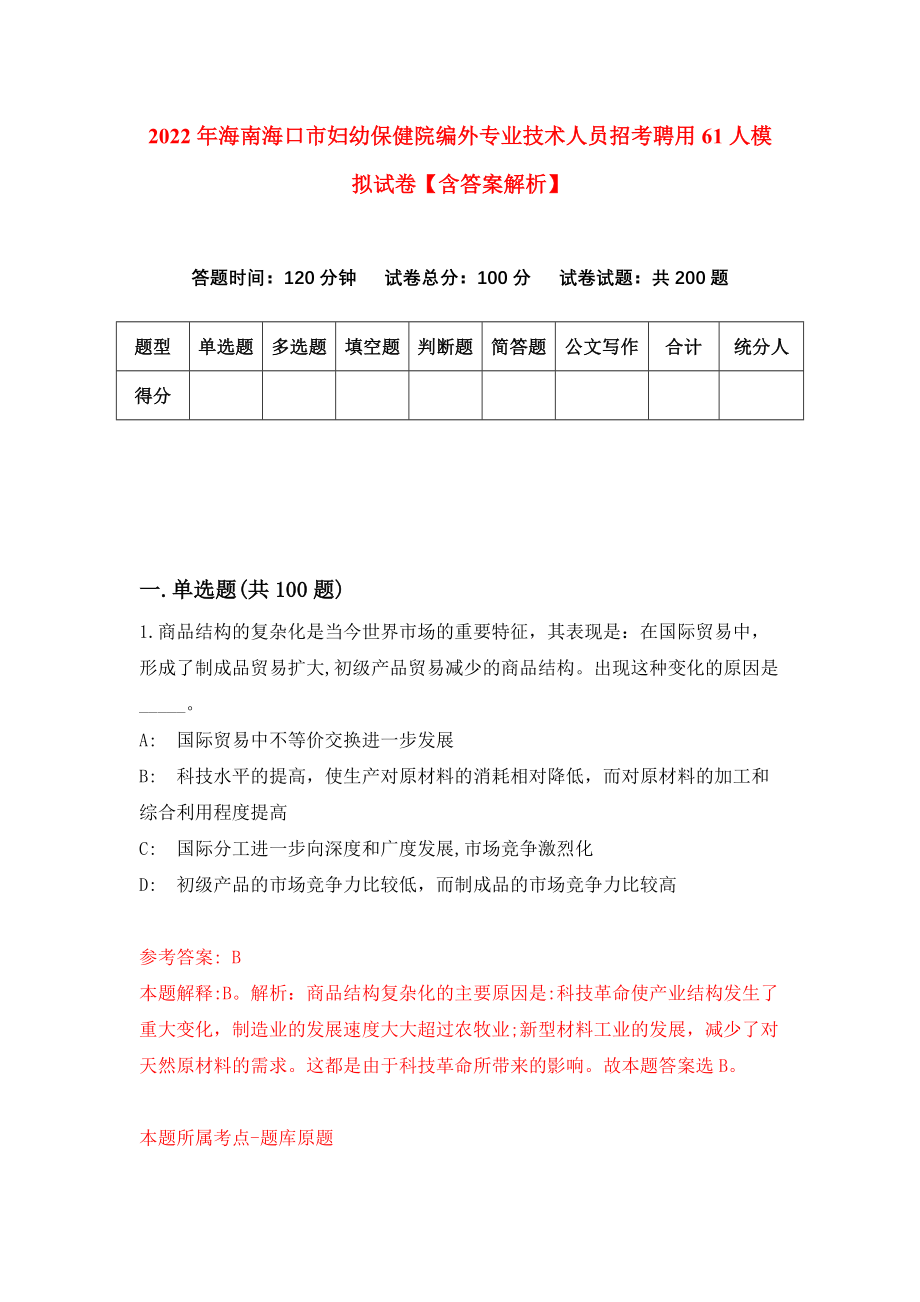 2022年海南海口市妇幼保健院编外专业技术人员招考聘用61人模拟试卷【含答案解析】

答题时间：120分钟　试卷总分：100分　试卷试题：共200题

| 题型 | 单选题 | 多选题 | 填空题 | 判断题 | 简答题 | 公文写作 | 合计 | 统分人 |
|---|---|---|---|---|---|---|---|---|
| 得分 | | | | | | | | |

一.单选题(共100题)

1.商品结构的复杂化是当今世界市场的重要特征，其表现是：在国际贸易中，形成了制成品贸易扩大,初级产品贸易减少的商品结构。出现这种变化的原因是_____。

A:　国际贸易中不等价交换进一步发展

B:　科技水平的提高，使生产对原材料的消耗相对降低，而对原材料的加工和综合利用程度提高

C:　国际分工进一步向深度和广度发展,市场竞争激烈化

D:　初级产品的市场竞争力比较低，而制成品的市场竞争力比较高

参考答案: B

本题解释:B。解析：商品结构复杂化的主要原因是:科技革命使产业结构发生了重大变化，制造业的发展速度大大超过农牧业;新型材料工业的发展，减少了对天然原材料的需求。这都是由于科技革命所带来的影响。故本题答案选B。

本题所属考点-题库原题